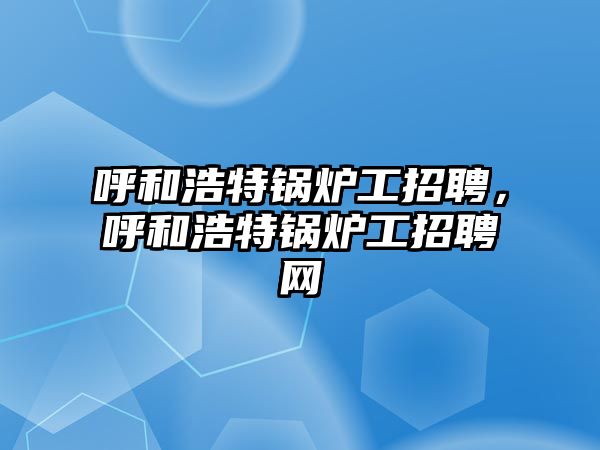 呼和浩特锅炉工招聘，呼和浩特锅炉工招聘网